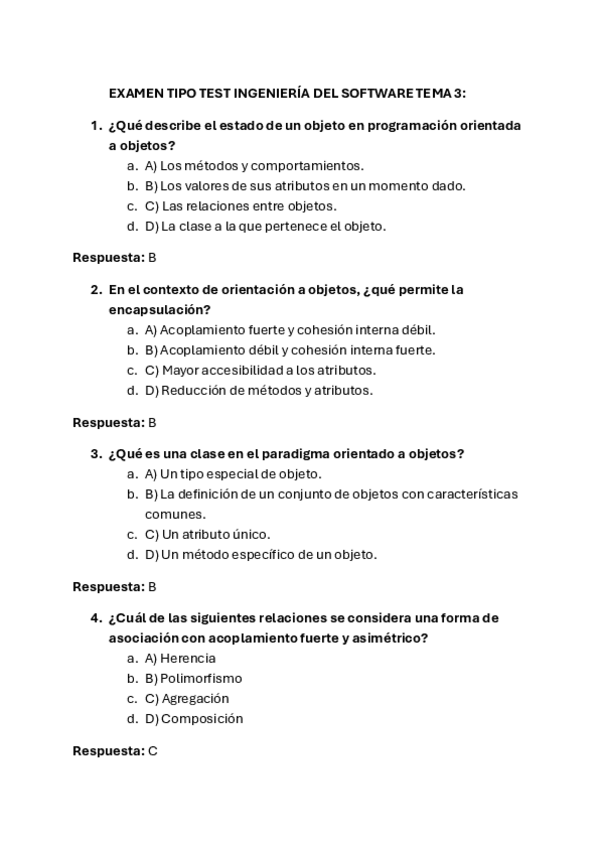 EXAMEN TIPO TEST INGENIERÍA DEL SOFTWARE TEMA 3:

1. ¿Qué describe el estado de un objeto en programación orientada a objetos?
a. A) Los métodos y comportamientos.
b. B) Los valores de sus atributos en un momento dado.
c. C) Las relaciones entre objetos.
d. D) La clase a la que pertenece el objeto.

Respuesta: B

2. En el contexto de orientación a objetos, ¿qué permite la encapsulación?
a. A) Acoplamiento fuerte y cohesión interna débil.
b. B) Acoplamiento débil y cohesión interna fuerte.
c. C) Mayor accesibilidad a los atributos.
d. D) Reducción de métodos y atributos.

Respuesta: B

3. ¿Qué es una clase en el paradigma orientado a objetos?
a. A) Un tipo especial de objeto.
b. B) La definición de un conjunto de objetos con características comunes.
c. C) Un atributo único.
d. D) Un método específico de un objeto.

Respuesta: B

4. ¿Cuál de las siguientes relaciones se considera una forma de asociación con acoplamiento fuerte y asimétrico?
a. A) Herencia
b. B) Polimorfismo
c. C) Agregación
d. D) Composición

Respuesta: C